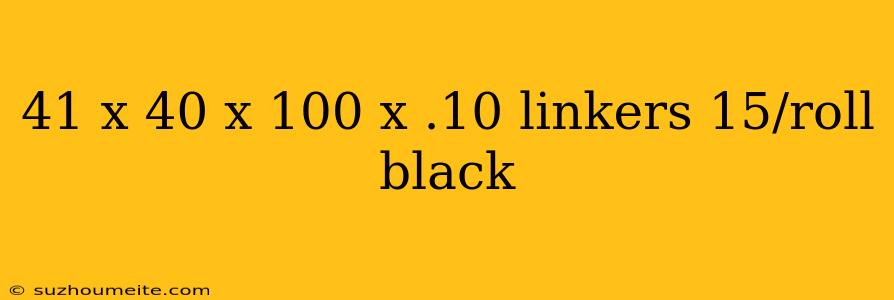 41 x 40 x 100 x .10 linkers 15/roll black

© suzhoumeite.com